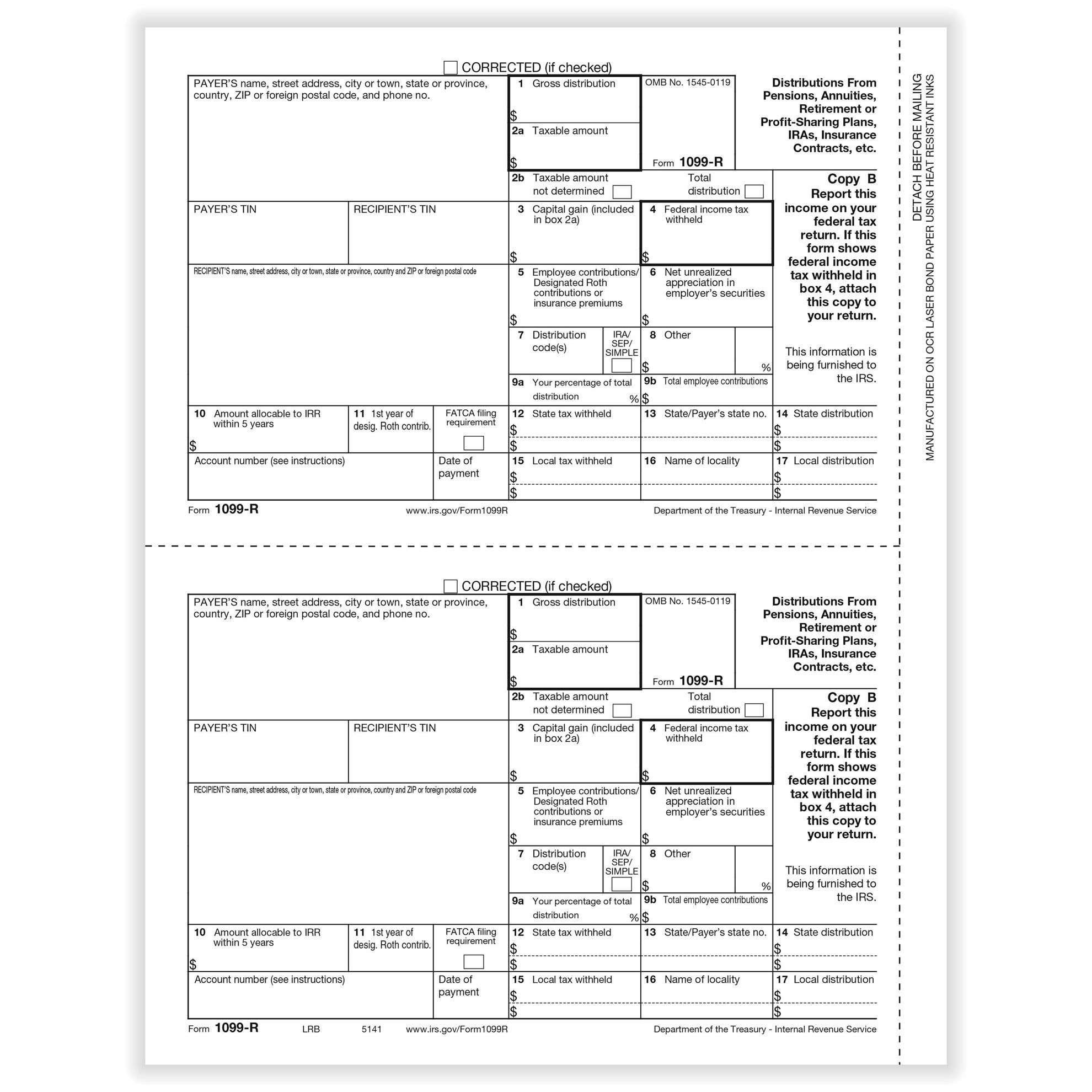 CORRECTED (if checked)

PAYER'S name, street address, city or town, state or province, country, ZIP or foreign postal code, and phone no.

1 Gross distribution
$
2a Taxable amount
$

OMB No. 1545-0119

Form 1099-R

Distributions From Pensions, Annuities, Retirement or Profit-Sharing Plans, IRAs, Insurance Contracts, etc.

2b Taxable amount not determined

Total distribution

Copy B
Report this income on your federal tax return. If this form shows federal income tax withheld in box 4, attach this copy to your return.

This information is being furnished to the IRS.

PAYER'S TIN

RECIPIENT'S TIN

3 Capital gain (included in box 2a)
$

4 Federal income tax withheld
$

RECIPIENT'S name, street address, city or town, state or province, country and ZIP or foreign postal code

5 Employee contributions/ Designated Roth contributions or insurance premiums
$

6 Net unrealized appreciation in employer's securities
$

7 Distribution code(s)

IRA/ SEP/ SIMPLE

8 Other
$ %

9a Your percentage of total distribution %

9b Total employee contributions
$

10 Amount allocable to IRR within 5 years
$

11 1st year of desig. Roth contrib.

FATCA filing requirement

12 State tax withheld
$
$

13 State/Payer's state no.

14 State distribution
$
$

Account number (see instructions)

Date of payment

15 Local tax withheld
$
$

16 Name of locality

17 Local distribution
$
$

Form 1099-R www.irs.gov/Form1099R Department of the Treasury - Internal Revenue Service

DETACH BEFORE MAILING
MANUFACTURED ON OCR LASER BOND PAPER USING HEAT RESISTANT INKS

CORRECTED (if checked)

PAYER'S name, street address, city or town, state or province, country, ZIP or foreign postal code, and phone no.

1 Gross distribution
$
2a Taxable amount
$

OMB No. 1545-0119

Form 1099-R

Distributions From Pensions, Annuities, Retirement or Profit-Sharing Plans, IRAs, Insurance Contracts, etc.

2b Taxable amount not determined

Total distribution

Copy B
Report this income on your federal tax return. If this form shows federal income tax withheld in box 4, attach this copy to your return.

This information is being furnished to the IRS.

PAYER'S TIN

RECIPIENT'S TIN

3 Capital gain (included in box 2a)
$

4 Federal income tax withheld
$

RECIPIENT'S name, street address, city or town, state or province, country and ZIP or foreign postal code

5 Employee contributions/ Designated Roth contributions or insurance premiums
$

6 Net unrealized appreciation in employer's securities
$

7 Distribution code(s)

IRA/ SEP/ SIMPLE

8 Other
$ %

9a Your percentage of total distribution %

9b Total employee contributions
$

10 Amount allocable to IRR within 5 years
$

11 1st year of desig. Roth contrib.

FATCA filing requirement

12 State tax withheld
$
$

13 State/Payer's state no.

14 State distribution
$
$

Account number (see instructions)

Date of payment

15 Local tax withheld
$
$

16 Name of locality

17 Local distribution
$
$

Form 1099-R LRB 5141 www.irs.gov/Form1099R Department of the Treasury - Internal Revenue Service